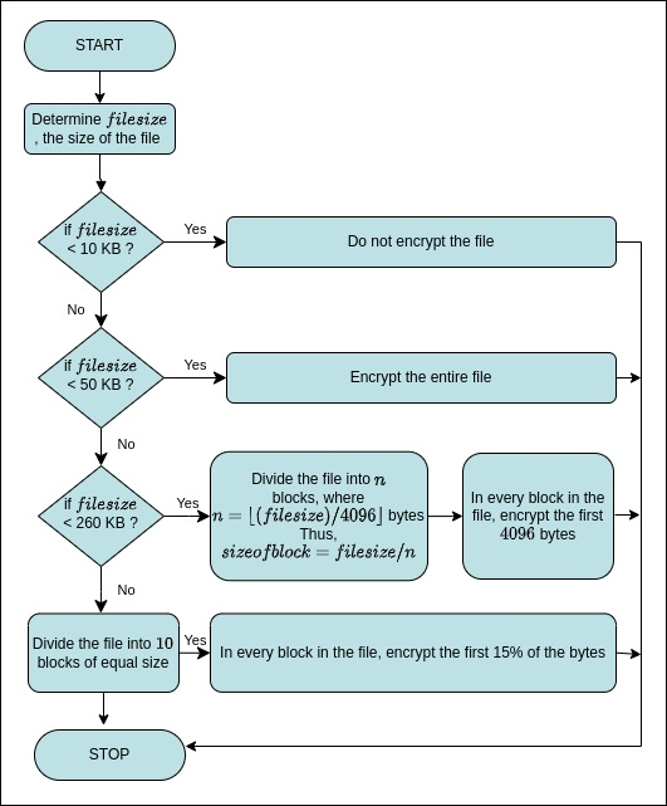 START

Determine $filesize$, the size of the file

if $filesize$ < 10 KB ?

Yes

Do not encrypt the file

No

if $filesize$ < 50 KB ?

Yes

Encrypt the entire file

No

if $filesize$ < 260 KB ?

Yes

Divide the file into $n$ blocks, where $n = \lfloor (filesize)/4096 \rfloor$ bytes Thus, $sizeofblock = filesize/n$

In every block in the file, encrypt the first $4096$ bytes

No

Divide the file into 10 blocks of equal size

Yes

In every block in the file, encrypt the first 15% of the bytes

STOP